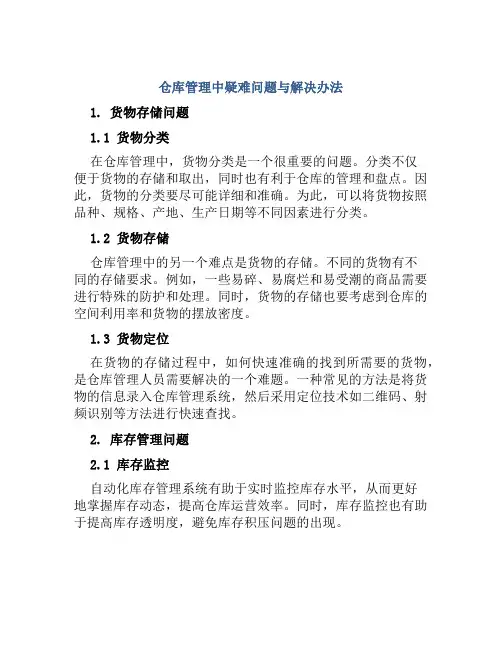 仓库管理中疑难问题与解决办法

1. 货物存储问题

1.1 货物分类

在仓库管理中，货物分类是一个很重要的问题。分类不仅便于货物的存储和取出，同时也有利于仓库的管理和盘点。因此，货物的分类要尽可能详细和准确。为此，可以将货物按照品种、规格、产地、生产日期等不同因素进行分类。

1.2 货物存储

仓库管理中的另一个难点是货物的存储。不同的货物有不同的存储要求。例如，一些易碎、易腐烂和易受潮的商品需要进行特殊的防护和处理。同时，货物的存储也要考虑到仓库的空间利用率和货物的摆放密度。

1.3 货物定位

在货物的存储过程中，如何快速准确的找到所需要的货物，是仓库管理人员需要解决的一个难题。一种常见的方法是将货物的信息录入仓库管理系统，然后采用定位技术如二维码、射频识别等方法进行快速查找。

2. 库存管理问题

2.1 库存监控

自动化库存管理系统有助于实时监控库存水平，从而更好地掌握库存动态，提高仓库运营效率。同时，库存监控也有助于提高库存透明度，避免库存积压问题的出现。